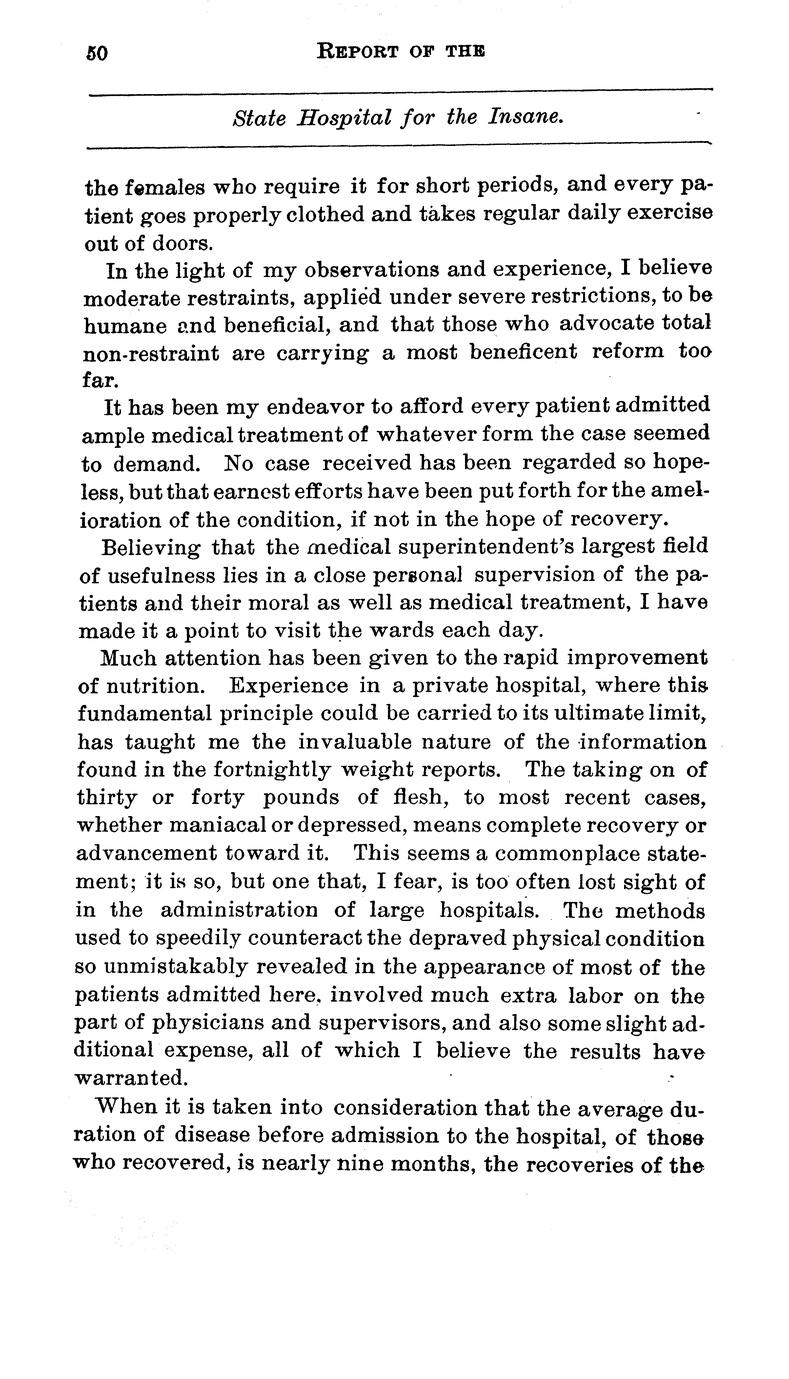 50 REPORT OF THE

State Hospital for the Insane.

the females who require it for short periods, and every patient goes properly clothed and takes regular daily exercise out of doors.

In the light of my observations and experience, I believe moderate restraints, applied under severe restrictions, to be humane and beneficial, and that those who advocate total non-restraint are carrying a most beneficent reform too far.

It has been my endeavor to afford every patient admitted ample medical treatment of whatever form the case seemed to demand. No case received has been regarded so hopeless, but that earnest efforts have been put forth for the amelioration of the condition, if not in the hope of recovery.

Believing that the medical superintendent's largest field of usefulness lies in a close personal supervision of the patients and their moral as well as medical treatment, I have made it a point to visit the wards each day.

Much attention has been given to the rapid improvement of nutrition. Experience in a private hospital, where this fundamental principle could be carried to its ultimate limit, has taught me the invaluable nature of the information found in the fortnightly weight reports. The taking on of thirty or forty pounds of flesh, to most recent cases, whether maniacal or depressed, means complete recovery or advancement toward it. This seems a commonplace statement; it is so, but one that, I fear, is too often lost sight of in the administration of large hospitals. The methods used to speedily counteract the depraved physical condition so unmistakably revealed in the appearance of most of the patients admitted here, involved much extra labor on the part of physicians and supervisors, and also some slight additional expense, all of which I believe the results have warranted.

When it is taken into consideration that the average duration of disease before admission to the hospital, of those who recovered, is nearly nine months, the recoveries of the